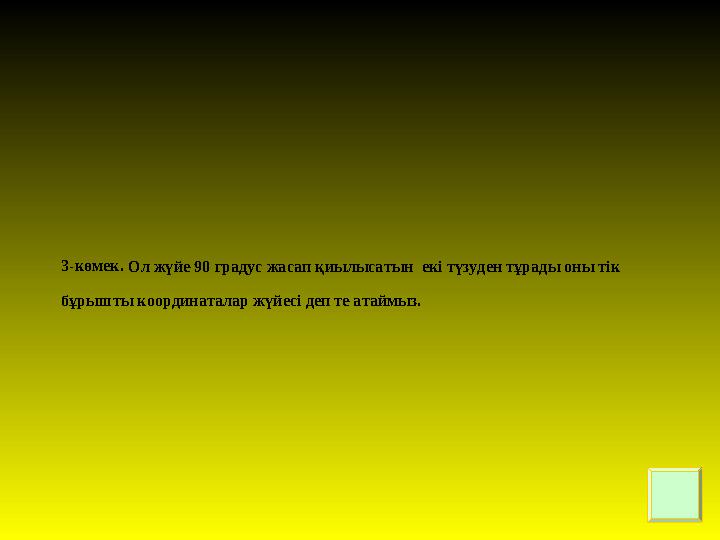 3-көмек. Ол жүйе 90 градус жасап қиылысатын екі түзуден тұрады оны тік бұрышты координаталар жүйесі деп те атаймыз.